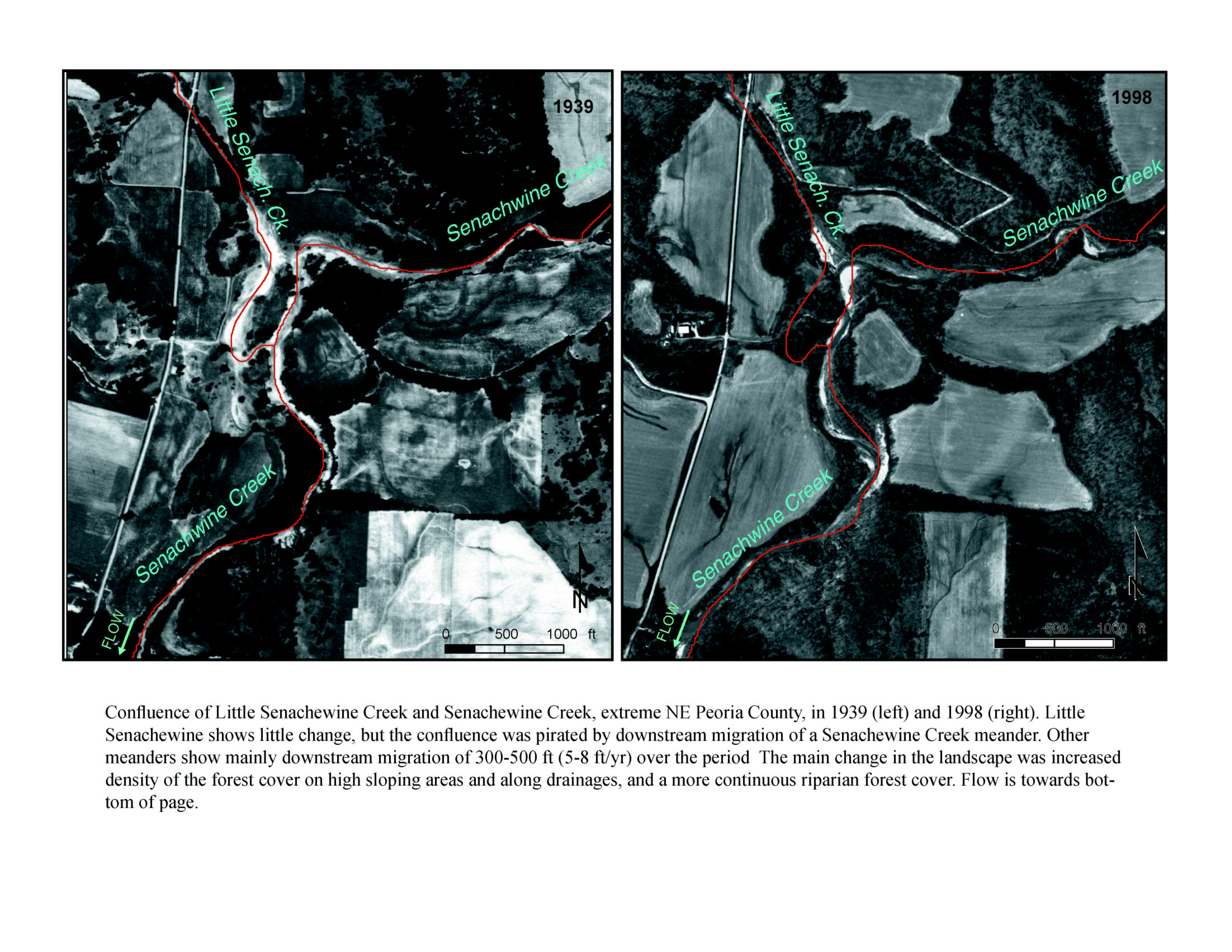 1939

Little Senach. Ck.

Senachwine Creek

Senachwine Creek

FLOW

N

0 500 1000 ft

1998

Little Senach. Ck.

Senachwine Creek

Senachwine Creek

FLOW

N

0 500 1000 ft

Confluence of Little Senachewine Creek and Senachewine Creek, extreme NE Peoria County, in 1939 (left) and 1998 (right). Little Senachewine shows little change, but the confluence was pirated by downstream migration of a Senachewine Creek meander. Other meanders show mainly downstream migration of 300-500 ft (5-8 ft/yr) over the period The main change in the landscape was increased density of the forest cover on high sloping areas and along drainages, and a more continuous riparian forest cover. Flow is towards bottom of page.